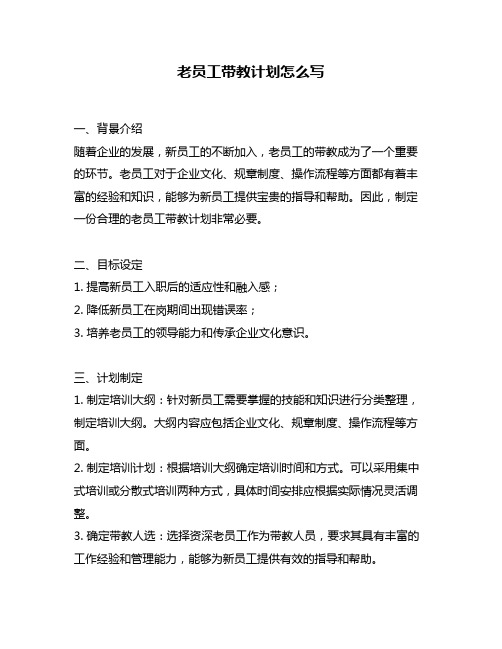 老员工带教计划怎么写

一、背景介绍
随着企业的发展，新员工的不断加入，老员工的带教成为了一个重要的环节。老员工对于企业文化、规章制度、操作流程等方面都有着丰富的经验和知识，能够为新员工提供宝贵的指导和帮助。因此，制定一份合理的老员工带教计划非常必要。

二、目标设定
1. 提高新员工入职后的适应性和融入感；
2. 降低新员工在岗期间出现错误率；
3. 培养老员工的领导能力和传承企业文化意识。

三、计划制定
1. 制定培训大纲：针对新员工需要掌握的技能和知识进行分类整理，制定培训大纲。大纲内容应包括企业文化、规章制度、操作流程等方面。
2. 制定培训计划：根据培训大纲确定培训时间和方式。可以采用集中式培训或分散式培训两种方式，具体时间安排应根据实际情况灵活调整。
3. 确定带教人选：选择资深老员工作为带教人员，要求其具有丰富的工作经验和管理能力，能够为新员工提供有效的指导和帮助。